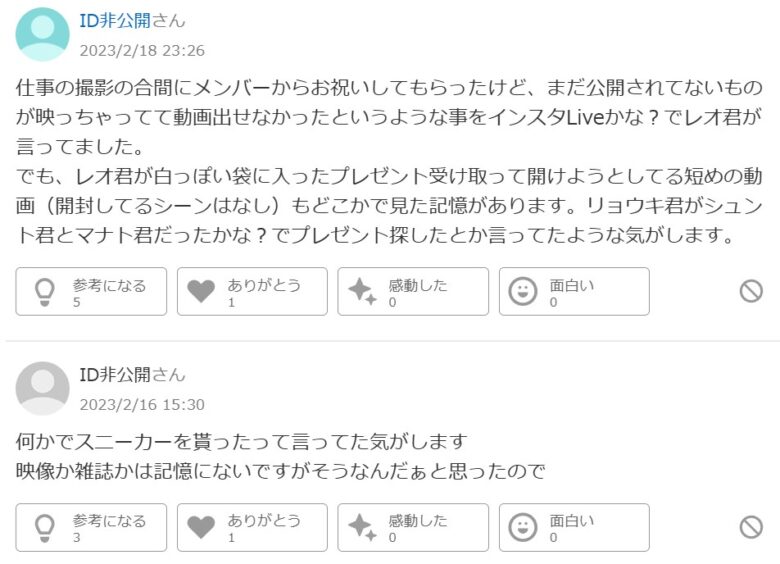 ID非公開さん
2023/2/18 23:26

仕事の撮影の合間にメンバーからお祝いしてもらったけど、まだ公開されてないものが映っちゃってて動画出せなかったというような事をインスタLiveかな？でレオ君が言ってました。
でも、レオ君が白っぽい袋に入ったプレゼント受け取って開けようとしてる短めの動画（開封してるシーンはなし）もどこかで見た記憶があります。リョウキ君がシュント君とマナト君だったかな？でプレゼント探したとか言ってたような気がします。

参考になる 5
ありがとう 1
感動した 0
面白い 0

ID非公開さん
2023/2/16 15:30

何かでスニーカーを貰ったって言ってた気がします
映像か雑誌かは記憶にないですがそうなんだぁと思ったので

参考になる 3
ありがとう 1
感動した 0
面白い 0